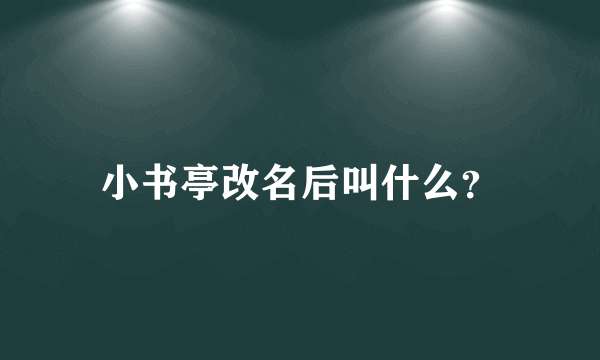 小书亭改名后叫什么?